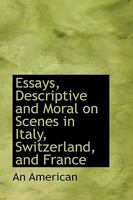 Essays, Descriptive and Moral on Scenes in Italy, Switzerland, and France

An American